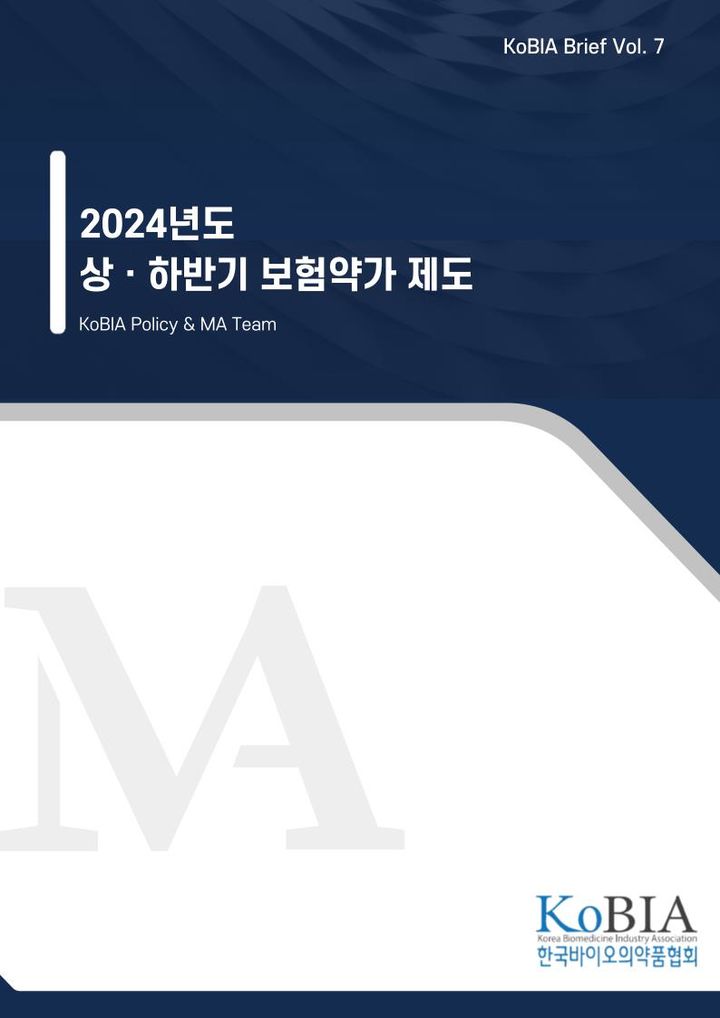 KoBIA Brief Vol. 7

2024년도
상 · 하반기 보험약가 제도

KoBIA Policy & MA Team

MA

KoBIA
Korea Biomedicine Industry Association
한국바이오의약품협회